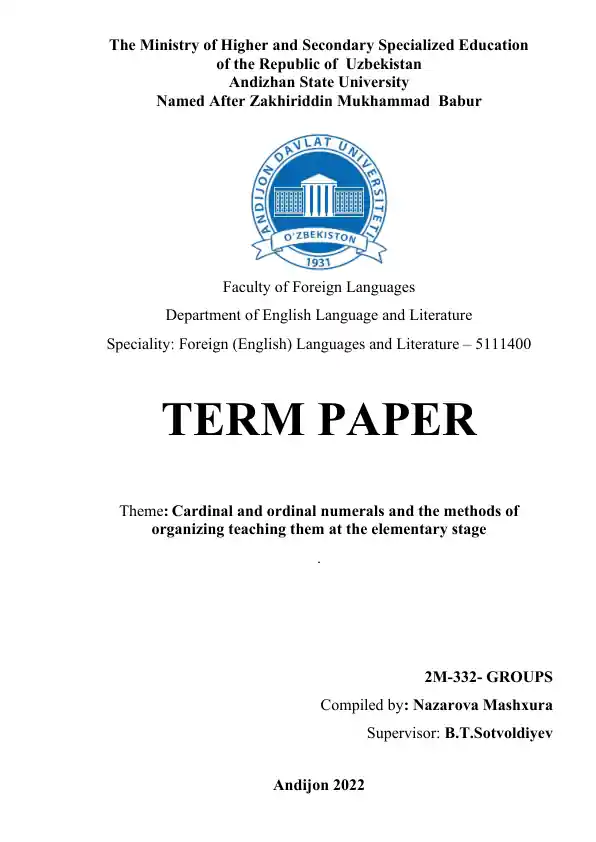 The Ministry of Higher and Secondary Specialized Education of the Republic of Uzbekistan
Andizhan State University
Named After Zakhiriddin Mukhammad Babur

ANDIJON DAVLAT UNIVERSITETI
O'ZBEKISTON
1931

Faculty of Foreign Languages

Department of English Language and Literature

Speciality: Foreign (English) Languages and Literature – 5111400

TERM PAPER

Theme: Cardinal and ordinal numerals and the methods of organizing teaching them at the elementary stage

.

2M-332- GROUPS

Compiled by: Nazarova Mashxura

Supervisor: B.T.Sotvoldiyev

Andijon 2022